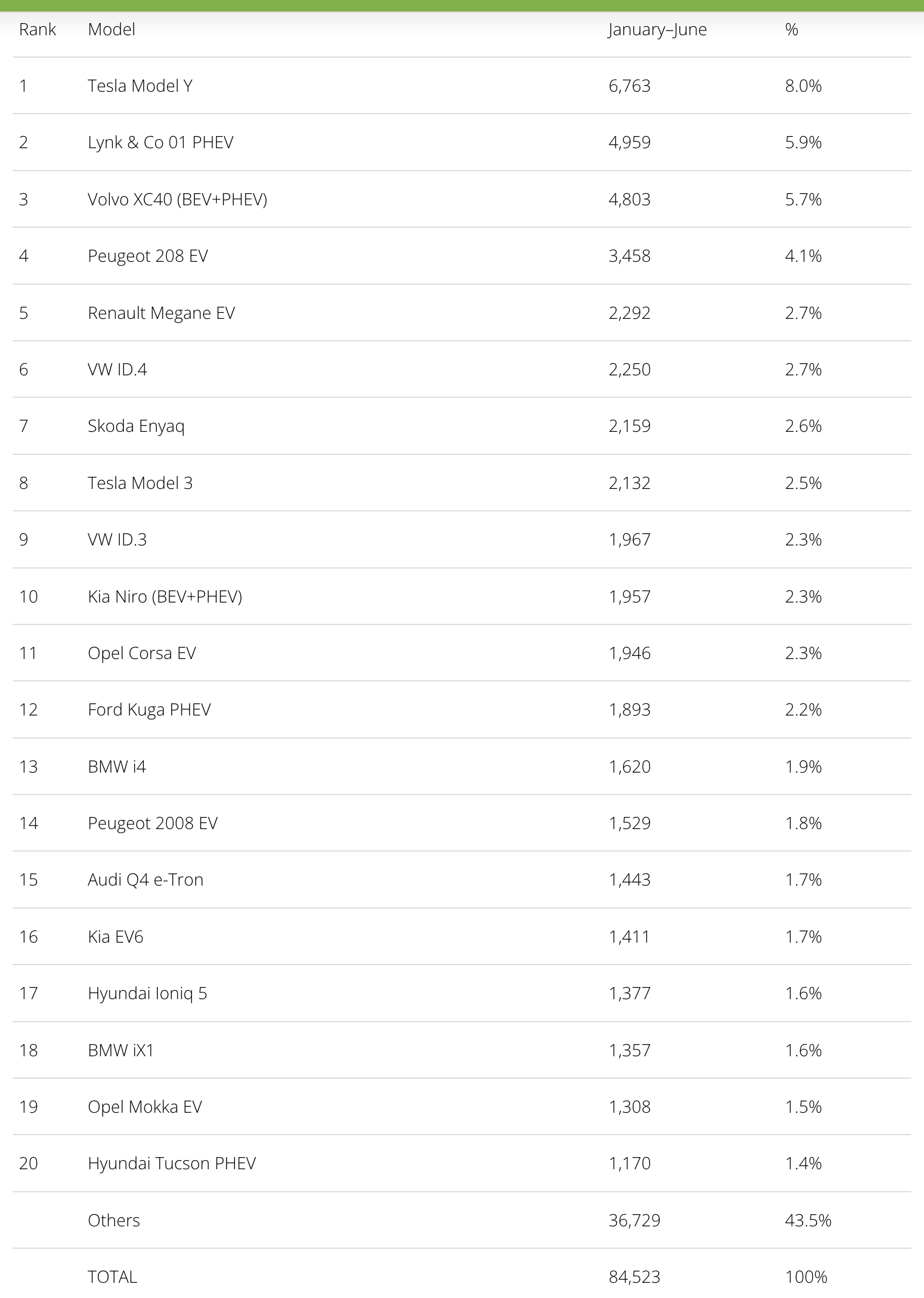 | Rank | Model | January–June | % |
|---|---|---|---|
| 1 | Tesla Model Y | 6,763 | 8.0% |
| 2 | Lynk & Co 01 PHEV | 4,959 | 5.9% |
| 3 | Volvo XC40 (BEV+PHEV) | 4,803 | 5.7% |
| 4 | Peugeot 208 EV | 3,458 | 4.1% |
| 5 | Renault Megane EV | 2,292 | 2.7% |
| 6 | VW ID.4 | 2,250 | 2.7% |
| 7 | Skoda Enyaq | 2,159 | 2.6% |
| 8 | Tesla Model 3 | 2,132 | 2.5% |
| 9 | VW ID.3 | 1,967 | 2.3% |
| 10 | Kia Niro (BEV+PHEV) | 1,957 | 2.3% |
| 11 | Opel Corsa EV | 1,946 | 2.3% |
| 12 | Ford Kuga PHEV | 1,893 | 2.2% |
| 13 | BMW i4 | 1,620 | 1.9% |
| 14 | Peugeot 2008 EV | 1,529 | 1.8% |
| 15 | Audi Q4 e-Tron | 1,443 | 1.7% |
| 16 | Kia EV6 | 1,411 | 1.7% |
| 17 | Hyundai Ioniq 5 | 1,377 | 1.6% |
| 18 | BMW iX1 | 1,357 | 1.6% |
| 19 | Opel Mokka EV | 1,308 | 1.5% |
| 20 | Hyundai Tucson PHEV | 1,170 | 1.4% |
|  | Others | 36,729 | 43.5% |
|  | TOTAL | 84,523 | 100% |